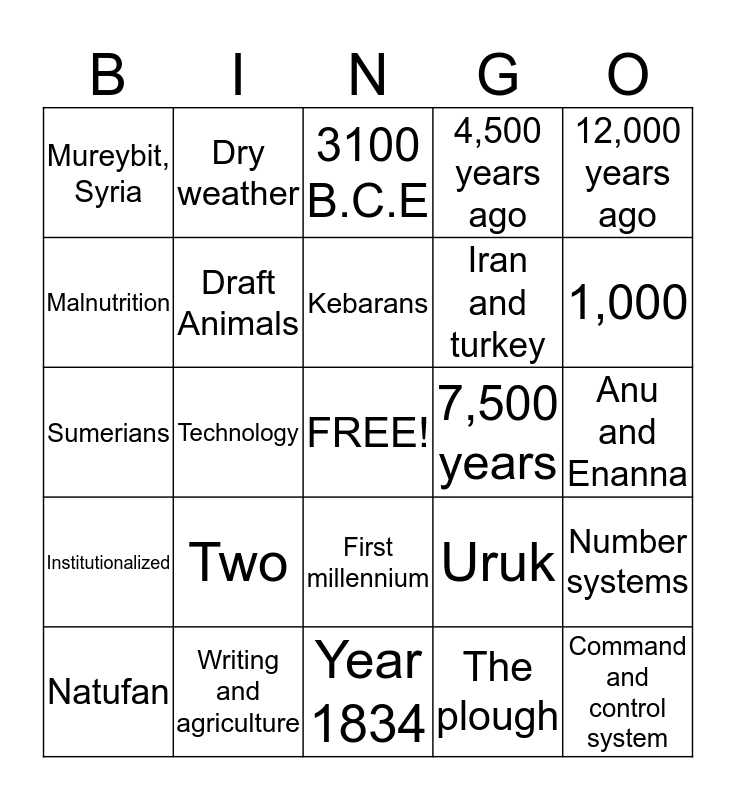 | B | I | N | G | O |
|---|---|---|---|---|
| Mureybit, Syria | Dry weather | 3100 B.C.E | 4,500 years ago | 12,000 years ago |
| Malnutrition | Draft Animals | Kebarans | Iran and turkey | 1,000 |
| Sumerians | Technology | FREE! | 7,500 years | Anu and Enanna |
| Institutionalized | Two | First millennium | Uruk | Number systems |
| Natufan | Writing and agriculture | Year 1834 | The plough | Command and control system |